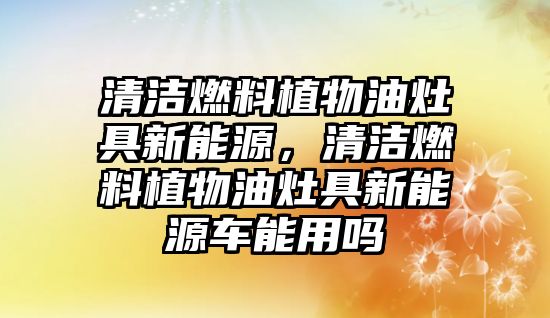 清洁燃料植物油灶具新能源，清洁燃料植物油灶具新能源车能用吗